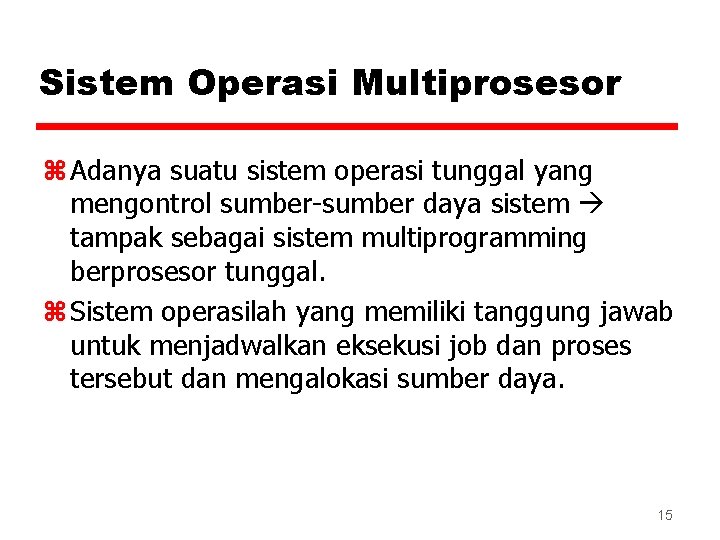 Sistem Operasi Multiprosesor

⌘ Adanya suatu sistem operasi tunggal yang mengontrol sumber-sumber daya sistem → tampak sebagai sistem multiprogramming berprosesor tunggal.

⌘ Sistem operasilah yang memiliki tanggung jawab untuk menjadwalkan eksekusi job dan proses tersebut dan mengalokasi sumber daya.

15